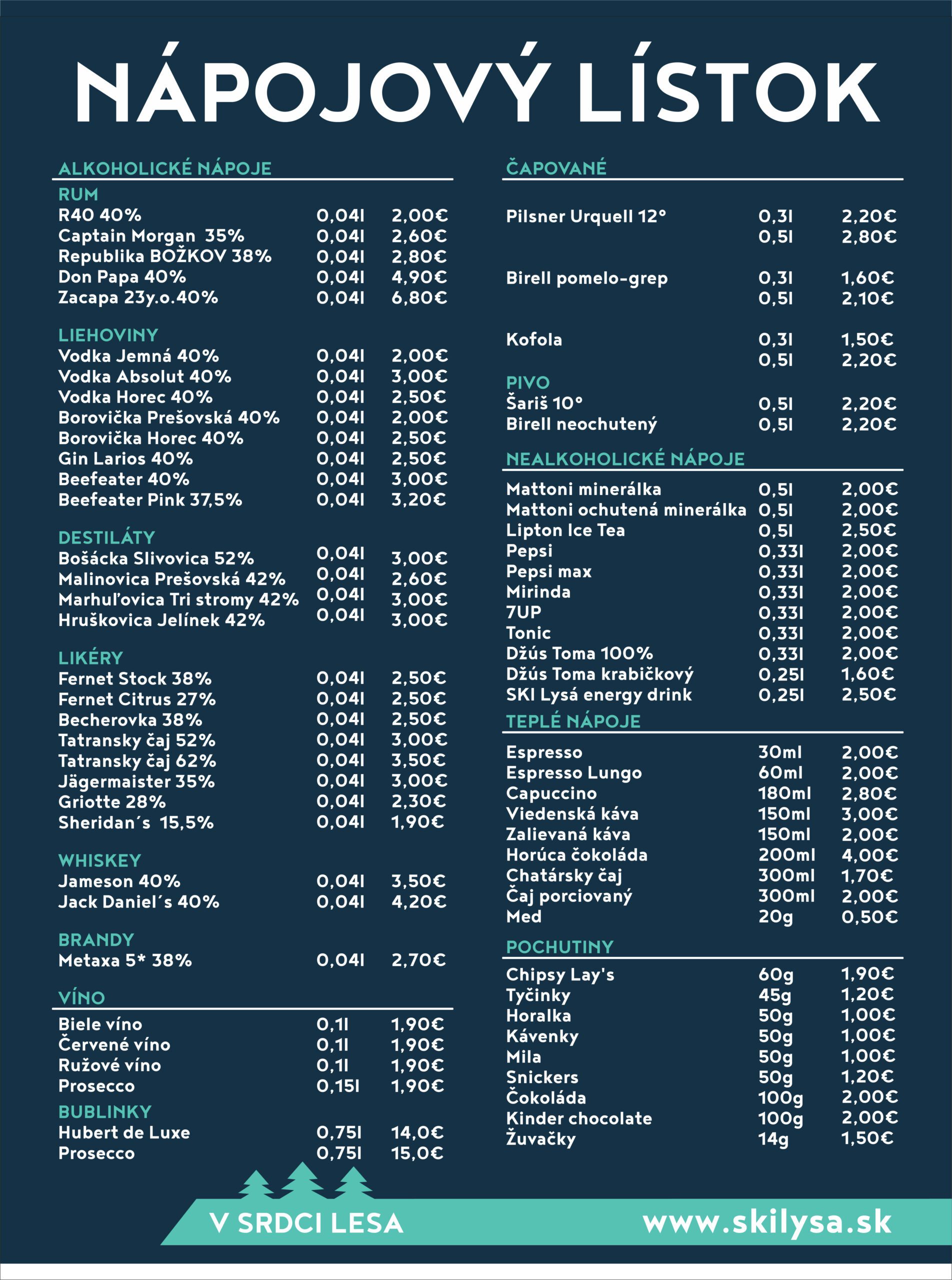 NÁPOJOVÝ LÍSTOK

ALKOHOLICKÉ NÁPOJE

RUM

| | | |
|---|---|---|
| R40 40% | 0,04l | 2,00€ |
| Captain Morgan 35% | 0,04l | 2,60€ |
| Republika BOŽKOV 38% | 0,04l | 2,80€ |
| Don Papa 40% | 0,04l | 4,90€ |
| Zacapa 23y.o.40% | 0,04l | 6,80€ |

LIEHOVINY

| | | |
|---|---|---|
| Vodka Jemná 40% | 0,04l | 2,00€ |
| Vodka Absolut 40% | 0,04l | 3,00€ |
| Vodka Horec 40% | 0,04l | 2,50€ |
| Borovička Prešovská 40% | 0,04l | 2,00€ |
| Borovička Horec 40% | 0,04l | 2,50€ |
| Gin Larios 40% | 0,04l | 2,50€ |
| Beefeater 40% | 0,04l | 3,00€ |
| Beefeater Pink 37,5% | 0,04l | 3,20€ |

DESTILÁTY

| | | |
|---|---|---|
| Bošácka Slivovica 52% | 0,04l | 3,00€ |
| Malinovica Prešovská 42% | 0,04l | 2,60€ |
| Marhuľovica Tri stromy 42% | 0,04l | 3,00€ |
| Hruškovica Jelínek 42% | 0,04l | 3,00€ |

LIKÉRY

| | | |
|---|---|---|
| Fernet Stock 38% | 0,04l | 2,50€ |
| Fernet Citrus 27% | 0,04l | 2,50€ |
| Becherovka 38% | 0,04l | 2,50€ |
| Tatransky čaj 52% | 0,04l | 3,00€ |
| Tatransky čaj 62% | 0,04l | 3,50€ |
| Jägermaister 35% | 0,04l | 3,00€ |
| Griotte 28% | 0,04l | 2,30€ |
| Sheridan´s 15,5% | 0,04l | 1,90€ |

WHISKEY

| | | |
|---|---|---|
| Jameson 40% | 0,04l | 3,50€ |
| Jack Daniel´s 40% | 0,04l | 4,20€ |

BRANDY

| | | |
|---|---|---|
| Metaxa 5* 38% | 0,04l | 2,70€ |

VÍNO

| | | |
|---|---|---|
| Biele víno | 0,1l | 1,90€ |
| Červené víno | 0,1l | 1,90€ |
| Ružové víno | 0,1l | 1,90€ |
| Prosecco | 0,15l | 1,90€ |

BUBLINKY

| | | |
|---|---|---|
| Hubert de Luxe | 0,75l | 14,0€ |
| Prosecco | 0,75l | 15,0€ |

ČAPOVANÉ

| | | |
|---|---|---|
| Pilsner Urquell 12° | 0,3l | 2,20€ |
| | 0,5l | 2,80€ |
| Birell pomelo-grep | 0,3l | 1,60€ |
| | 0,5l | 2,10€ |
| Kofola | 0,3l | 1,50€ |
| | 0,5l | 2,20€ |

PIVO

| | | |
|---|---|---|
| Šariš 10° | 0,5l | 2,20€ |
| Birell neochutený | 0,5l | 2,20€ |

NEALKOHOLICKÉ NÁPOJE

| | | |
|---|---|---|
| Mattoni minerálka | 0,5l | 2,00€ |
| Mattoni ochutená minerálka | 0,5l | 2,00€ |
| Lipton Ice Tea | 0,5l | 2,50€ |
| Pepsi | 0,33l | 2,00€ |
| Pepsi max | 0,33l | 2,00€ |
| Mirinda | 0,33l | 2,00€ |
| 7UP | 0,33l | 2,00€ |
| Tonic | 0,33l | 2,00€ |
| Džús Toma 100% | 0,33l | 2,00€ |
| Džús Toma krabičkový | 0,25l | 1,60€ |
| SKI Lysá energy drink | 0,25l | 2,50€ |

TEPLÉ NÁPOJE

| | | |
|---|---|---|
| Espresso | 30ml | 2,00€ |
| Espresso Lungo | 60ml | 2,00€ |
| Capuccino | 180ml | 2,80€ |
| Viedenská káva | 150ml | 3,00€ |
| Zalievaná káva | 150ml | 2,00€ |
| Horúca čokoláda | 200ml | 4,00€ |
| Chatársky čaj | 300ml | 1,70€ |
| Čaj porciovaný | 300ml | 2,00€ |
| Med | 20g | 0,50€ |

POCHUTINY

| | | |
|---|---|---|
| Chipsy Lay's | 60g | 1,90€ |
| Tyčinky | 45g | 1,20€ |
| Horalka | 50g | 1,00€ |
| Kávenky | 50g | 1,00€ |
| Mila | 50g | 1,00€ |
| Snickers | 50g | 1,20€ |
| Čokoláda | 100g | 2,00€ |
| Kinder chocolate | 100g | 2,00€ |
| Žuvačky | 14g | 1,50€ |

V SRDCI LESA
www.skilysa.sk